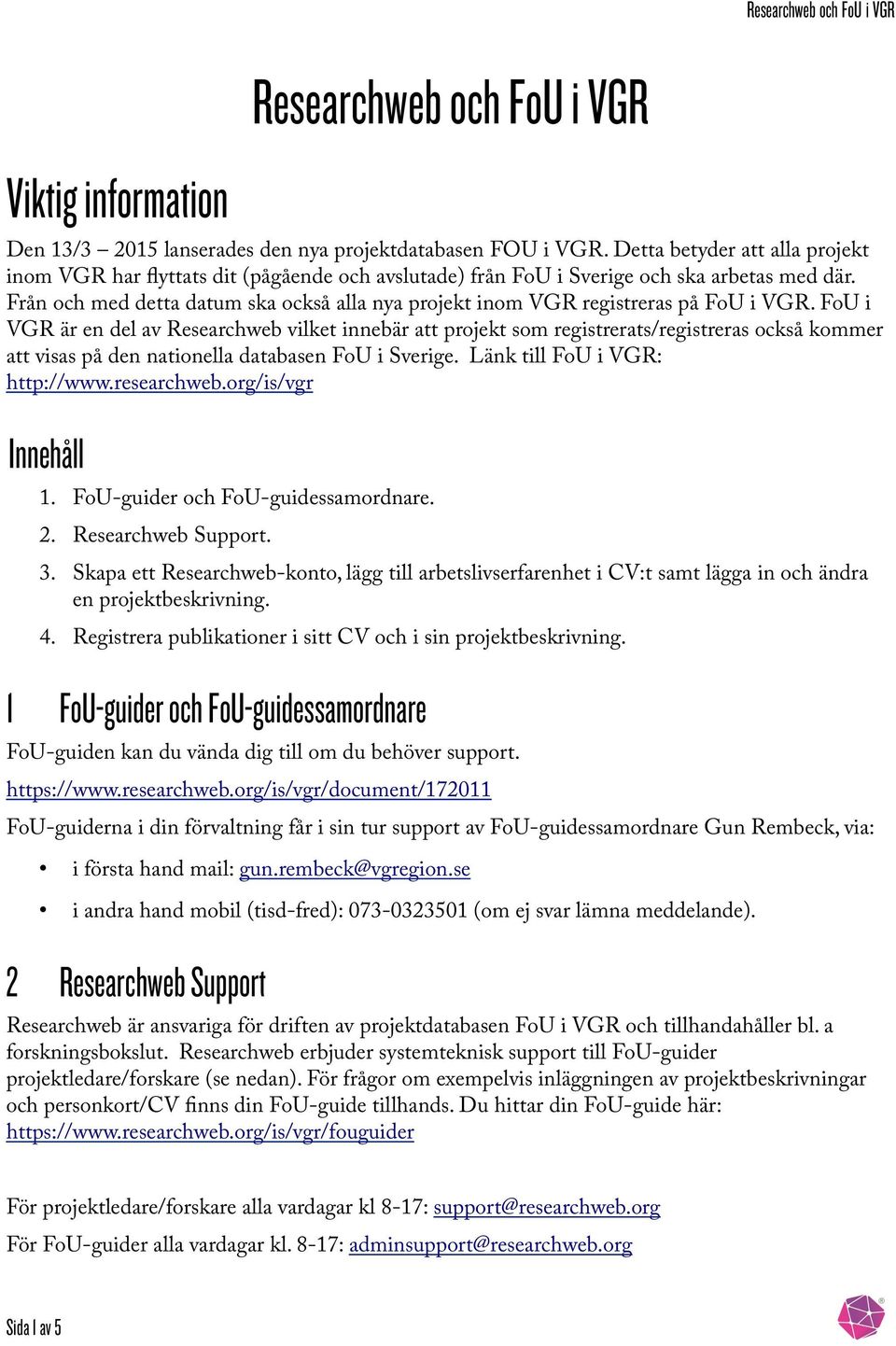 Researchweb och FoU i VGR

Researchweb och FoU i VGR

Viktig information

Den 13/3 – 2015 lanserades den nya projektdatabasen FOU i VGR. Detta betyder att alla projekt inom VGR har flyttats dit (pågående och avslutade) från FoU i Sverige och ska arbetas med där. Från och med detta datum ska också alla nya projekt inom VGR registreras på FoU i VGR. FoU i VGR är en del av Researchweb vilket innebär att projekt som registrerats/registreras också kommer att visas på den nationella databasen FoU i Sverige. Länk till FoU i VGR: http://www.researchweb.org/is/vgr

Innehåll

1. FoU-guider och FoU-guidessamordnare.
2. Researchweb Support.
3. Skapa ett Researchweb-konto, lägg till arbetslivserfarenhet i CV:t samt lägga in och ändra en projektbeskrivning.
4. Registrera publikationer i sitt CV och i sin projektbeskrivning.

1 FoU-guider och FoU-guidessamordnare

FoU-guiden kan du vända dig till om du behöver support.

https://www.researchweb.org/is/vgr/document/172011

FoU-guiderna i din förvaltning får i sin tur support av FoU-guidessamordnare Gun Rembeck, via:

• i första hand mail: gun.rembeck@vgregion.se
• i andra hand mobil (tisd-fred): 073-0323501 (om ej svar lämna meddelande).

2 Researchweb Support

Researchweb är ansvariga för driften av projektdatabasen FoU i VGR och tillhandahåller bl. a forskningsbokslut. Researchweb erbjuder systemteknisk support till FoU-guider projektledare/forskare (se nedan). För frågor om exempelvis inläggningen av projektbeskrivningar och personkort/CV finns din FoU-guide tillhands. Du hittar din FoU-guide här: https://www.researchweb.org/is/vgr/fouguider

För projektledare/forskare alla vardagar kl 8-17: support@researchweb.org

För FoU-guider alla vardagar kl. 8-17: adminsupport@researchweb.org

Sida 1 av 5